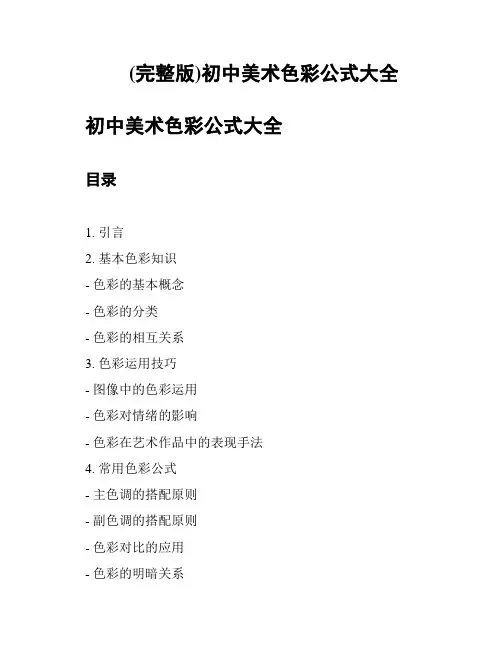 (完整版)初中美术色彩公式大全

初中美术色彩公式大全

目录

1. 引言
2. 基本色彩知识
- 色彩的基本概念
- 色彩的分类
- 色彩的相互关系
3. 色彩运用技巧
- 图像中的色彩运用
- 色彩对情绪的影响
- 色彩在艺术作品中的表现手法
4. 常用色彩公式
- 主色调的搭配原则
- 副色调的搭配原则
- 色彩对比的应用
- 色彩的明暗关系